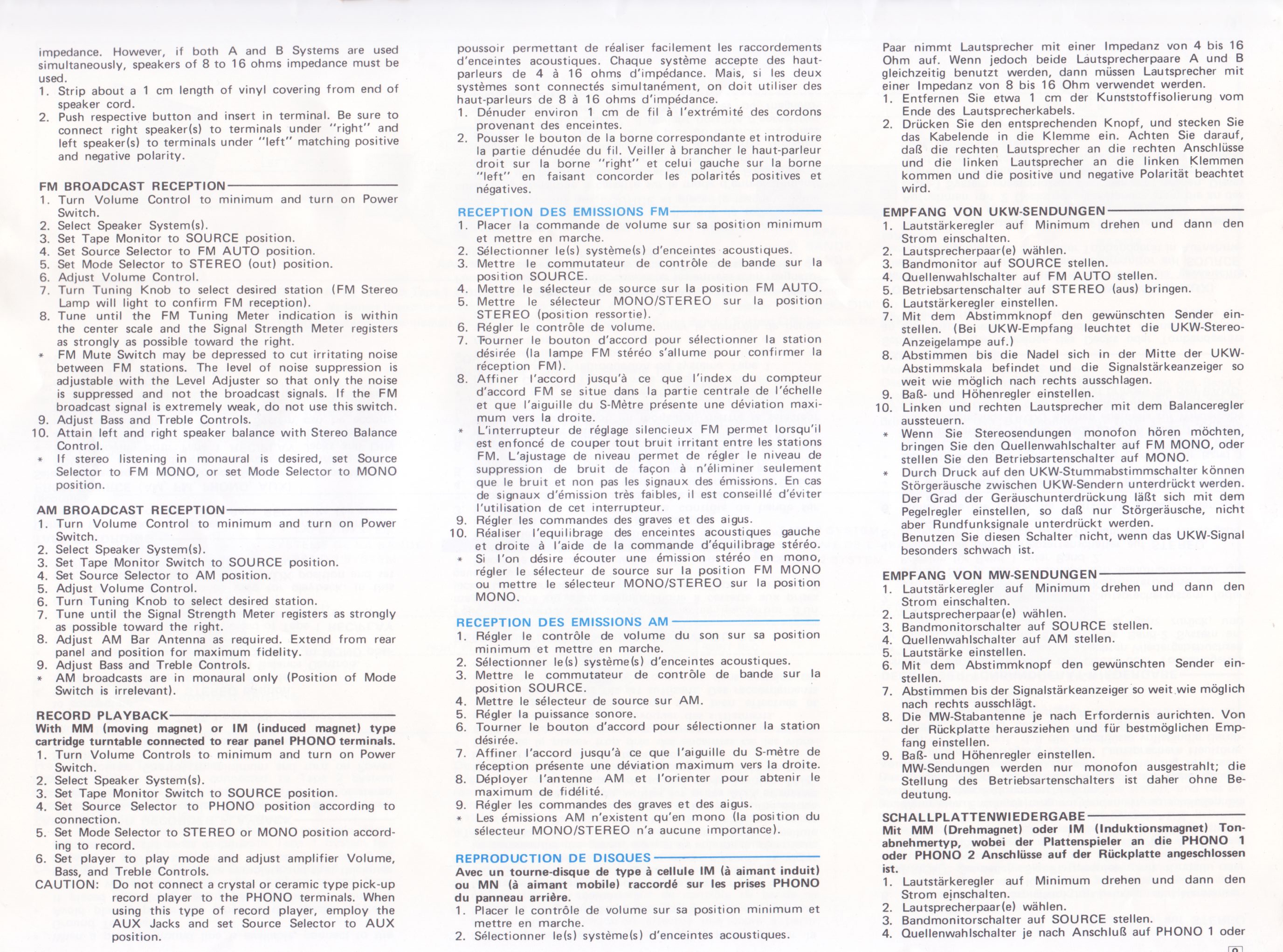 impedance. However, if both A and B Systems are used simultaneously, speakers of 8 to 16 ohms impedance must be used.
1. Strip about a 1 cm length of vinyl covering from end of speaker cord.
2. Push respective button and insert in terminal. Be sure to connect right speaker(s) to terminals under "right" and left speaker(s) to terminals under "left" matching positive and negative polarity.

FM BROADCAST RECEPTION
1. Turn Volume Control to minimum and turn on Power Switch.
2. Select Speaker System(s).
3. Set Tape Monitor to SOURCE position.
4. Set Source Selector to FM AUTO position.
5. Set Mode Selector to STEREO (out) position.
6. Adjust Volume Control.
7. Turn Tuning Knob to select desired station (FM Stereo Lamp will light to confirm FM reception).
8. Tune until the FM Tuning Meter indication is within the center scale and the Signal Strength Meter registers as strongly as possible toward the right.
* FM Mute Switch may be depressed to cut irritating noise between FM stations. The level of noise suppression is adjustable with the Level Adjuster so that only the noise is suppressed and not the broadcast signals. If the FM broadcast signal is extremely weak, do not use this switch.
9. Adjust Bass and Treble Controls.
10. Attain left and right speaker balance with Stereo Balance Control.
* If stereo listening in monaural is desired, set Source Selector to FM MONO, or set Mode Selector to MONO position.

AM BROADCAST RECEPTION
1. Turn Volume Control to minimum and turn on Power Switch.
2. Select Speaker System(s).
3. Set Tape Monitor Switch to SOURCE position.
4. Set Source Selector to AM position.
5. Adjust Volume Control.
6. Turn Tuning Knob to select desired station.
7. Tune until the Signal Strength Meter registers as strongly as possible toward the right.
8. Adjust AM Bar Antenna as required. Extend from rear panel and position for maximum fidelity.
9. Adjust Bass and Treble Controls.
* AM broadcasts are in monaural only (Position of Mode Switch is irrelevant).

RECORD PLAYBACK
With MM (moving magnet) or IM (induced magnet) type cartridge turntable connected to rear panel PHONO terminals.
1. Turn Volume Controls to minimum and turn on Power Switch.
2. Select Speaker System(s).
3. Set Tape Monitor Switch to SOURCE position.
4. Set Source Selector to PHONO position according to connection.
5. Set Mode Selector to STEREO or MONO position according to record.
6. Set player to play mode and adjust amplifier Volume, Bass, and Treble Controls.
CAUTION: Do not connect a crystal or ceramic type pick-up record player to the PHONO terminals. When using this type of record player, employ the AUX Jacks and set Source Selector to AUX position.

poussoir permettant de réaliser facilement les raccordements d'enceintes acoustiques. Chaque système accepte des haut-parleurs de 4 à 16 ohms d'impédance. Mais, si les deux systèmes sont connectés simultanément, on doit utiliser des haut-parleurs de 8 à 16 ohms d'impédance.
1. Dénuder environ 1 cm de fil à l'extrémité des cordons provenant des enceintes.
2. Pousser le bouton de la borne correspondante et introduire la partie dénudée du fil. Veiller à brancher le haut-parleur droit sur la borne "right" et celui gauche sur la borne "left" en faisant concorder les polarités positives et négatives.

RECEPTION DES EMISSIONS FM
1. Placer la commande de volume sur sa position minimum et mettre en marche.
2. Sélectionner le(s) système(s) d'enceintes acoustiques.
3. Mettre le commutateur de contrôle de bande sur la position SOURCE.
4. Mettre le sélecteur de source sur la position FM AUTO.
5. Mettre le sélecteur MONO/STEREO sur la position STEREO (position ressortie).
6. Régler le contrôle de volume.
7. Tourner le bouton d'accord pour sélectionner la station désirée (la lampe FM stéréo s'allume pour confirmer la réception FM).
8. Affiner l'accord jusqu'à ce que l'index du compteur d'accord FM se situe dans la partie centrale de l'échelle et que l'aiguille du S-Mètre présente une déviation maximum vers la droite.
* L'interrupteur de réglage silencieux FM permet lorsqu'il est enfoncé de couper tout bruit irritant entre les stations FM. L'ajustage de niveau permet de régler le niveau de suppression de bruit de façon à n'éliminer seulement que le bruit et non pas les signaux des émissions. En cas de signaux d'émission très faibles, il est conseillé d'éviter l'utilisation de cet interrupteur.
9. Régler les commandes des graves et des aigus.
10. Réaliser l'equilibrage des enceintes acoustiques gauche et droite à l'aide de la commande d'équilibrage stéréo.
* Si l'on désire écouter une émission stéréo en mono, régler le sélecteur de source sur la position FM MONO ou mettre le sélecteur MONO/STEREO sur la position MONO.

RECEPTION DES EMISSIONS AM
1. Régler le contrôle de volume du son sur sa position minimum et mettre en marche.
2. Sélectionner le(s) système(s) d'enceintes acoustiques.
3. Mettre le commutateur de contrôle de bande sur la position SOURCE.
4. Mettre le sélecteur de source sur AM.
5. Régler la puissance sonore.
6. Tourner le bouton d'accord pour sélectionner la station désirée.
7. Affiner l'accord jusqu'à ce que l'aiguille du S-mètre de réception présente une déviation maximum vers la droite.
8. Déployer l'antenne AM et l'orienter pour abtenir le maximum de fidélité.
9. Régler les commandes des graves et des aigus.
* Les émissions AM n'existent qu'en mono (la position du sélecteur MONO/STEREO n'a aucune importance).

REPRODUCTION DE DISQUES
Avec un tourne-disque de type à cellule IM (à aimant induit) ou MN (à aimant mobile) raccordé sur les prises PHONO du panneau arrière.
1. Placer le contrôle de volume sur sa position minimum et mettre en marche.
2. Sélectionner le(s) système(s) d'enceintes acoustiques.

Paar nimmt Lautsprecher mit einer Impedanz von 4 bis 16 Ohm auf. Wenn jedoch beide Lautsprecherpaare A und B gleichzeitig benutzt werden, dann müssen Lautsprecher mit einer Impedanz von 8 bis 16 Ohm verwendet werden.
1. Entfernen Sie etwa 1 cm der Kunststoffisolierung vom Ende des Lautsprecherkabels.
2. Drücken Sie den entsprechenden Knopf, und stecken Sie das Kabelende in die Klemme ein. Achten Sie darauf, daß die rechten Lautsprecher an die rechten Anschlüsse und die linken Lautsprecher an die linken Klemmen kommen und die positive und negative Polarität beachtet wird.

EMPFANG VON UKW-SENDUNGEN
1. Lautstärkeregler auf Minimum drehen und dann den Strom einschalten.
2. Lautsprecherpaar(e) wählen.
3. Bandmonitor auf SOURCE stellen.
4. Quellenwahlschalter auf FM AUTO stellen.
5. Betriebsartenschalter auf STEREO (aus) bringen.
6. Lautstärkeregler einstellen.
7. Mit dem Abstimmknopf den gewünschten Sender einstellen. (Bei UKW-Empfang leuchtet die UKW-Stereo-Anzeigelampe auf.)
8. Abstimmen bis die Nadel sich in der Mitte der UKW-Abstimmskala befindet und die Signalstärkeanzeiger so weit wie möglich nach rechts ausschlagen.
9. Baß- und Höhenregler einstellen.
10. Linken und rechten Lautsprecher mit dem Balanceregler aussteuern.
* Wenn Sie Stereosendungen monofon hören möchten, bringen Sie den Quellenwahlschalter auf FM MONO, oder stellen Sie den Betriebsartenschalter auf MONO.
* Durch Druck auf den UKW-Stummabstimmschalter können Störgeräusche zwischen UKW-Sendern unterdrückt werden. Der Grad der Geräuschunterdrückung läßt sich mit dem Pegelregler einstellen, so daß nur Störgeräusche, nicht aber Rundfunksignale unterdrückt werden. Benutzen Sie diesen Schalter nicht, wenn das UKW-Signal besonders schwach ist.

EMPFANG VON MW-SENDUNGEN
1. Lautstärkeregler auf Minimum drehen und dann den Strom einschalten.
2. Lautsprecherpaar(e) wählen.
3. Bandmonitorschalter auf SOURCE stellen.
4. Quellenwahlschalter auf AM stellen.
5. Lautstärke einstellen.
6. Mit dem Abstimmknopf den gewünschten Sender einstellen.
7. Abstimmen bis der Signalstärkeanzeiger so weit wie möglich nach rechts ausschlägt.
8. Die MW-Stabantenne je nach Erfordernis aurichten. Von der Rückplatte herausziehen und für bestmöglichen Empfang einstellen.
9. Baß- und Höhenregler einstellen. MW-Sendungen werden nur monofon ausgestrahlt; die Stellung des Betriebsartenschalters ist daher ohne Bedeutung.

SCHALLPLATTENWIEDERGABE
Mit MM (Drehmagnet) oder IM (Induktionsmagnet) Tonabnehmertyp, wobei der Plattenspieler an die PHONO 1 oder PHONO 2 Anschlüsse auf der Rückplatte angeschlossen ist.
1. Lautstärkeregler auf Minimum drehen und dann den Strom einschalten.
2. Lautsprecherpaar(e) wählen.
3. Bandmonitorschalter auf SOURCE stellen.
4. Quellenwahlschalter je nach Anschluß auf PHONO 1 oder

9